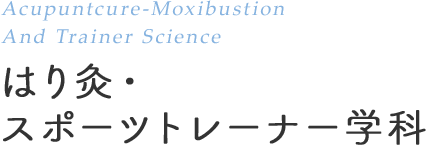 Acupuntcure-Moxibustion
And Trainer Science

はり灸・
スポーツトレーナー学科